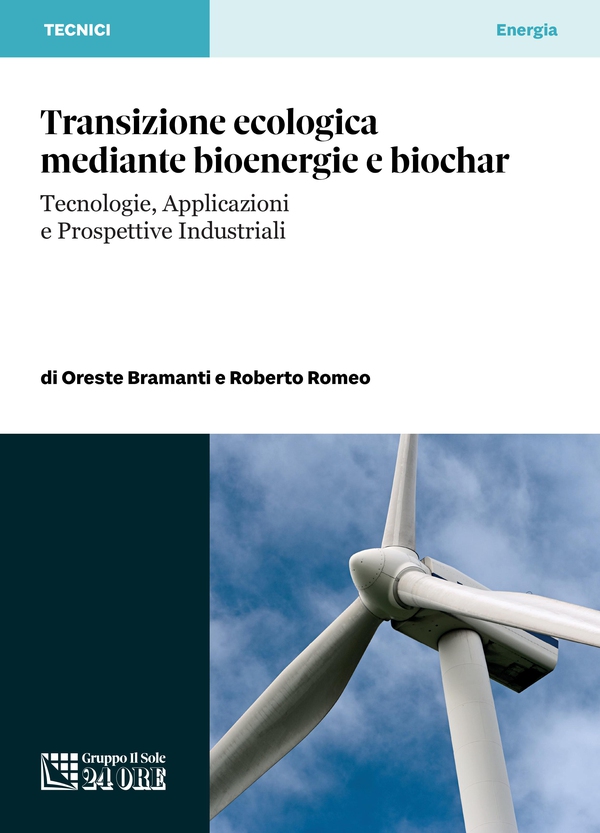 TECNICI

Energia

Transizione ecologica mediante bioenergie e biochar

Tecnologie, Applicazioni e Prospettive Industriali

di Oreste Bramanti e Roberto Romeo

Gruppo Il Sole 24 ORE